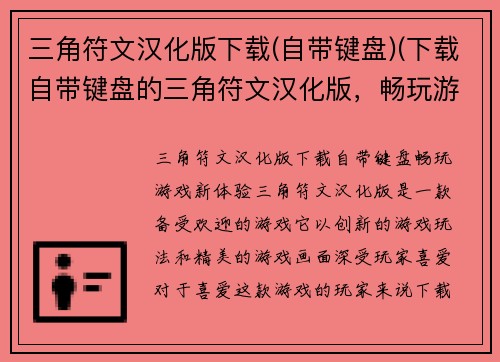 三角符文汉化版下载(自带键盘)(下载自带键盘的三角符文汉化版，畅玩游

三角符文汉化版下载自带键盘畅玩游戏新体验三角符文汉化版是一款备受欢迎的游戏它以创新的游戏玩法和精美的游戏画面深受玩家喜爱对于喜爱这款游戏的玩家来说下载